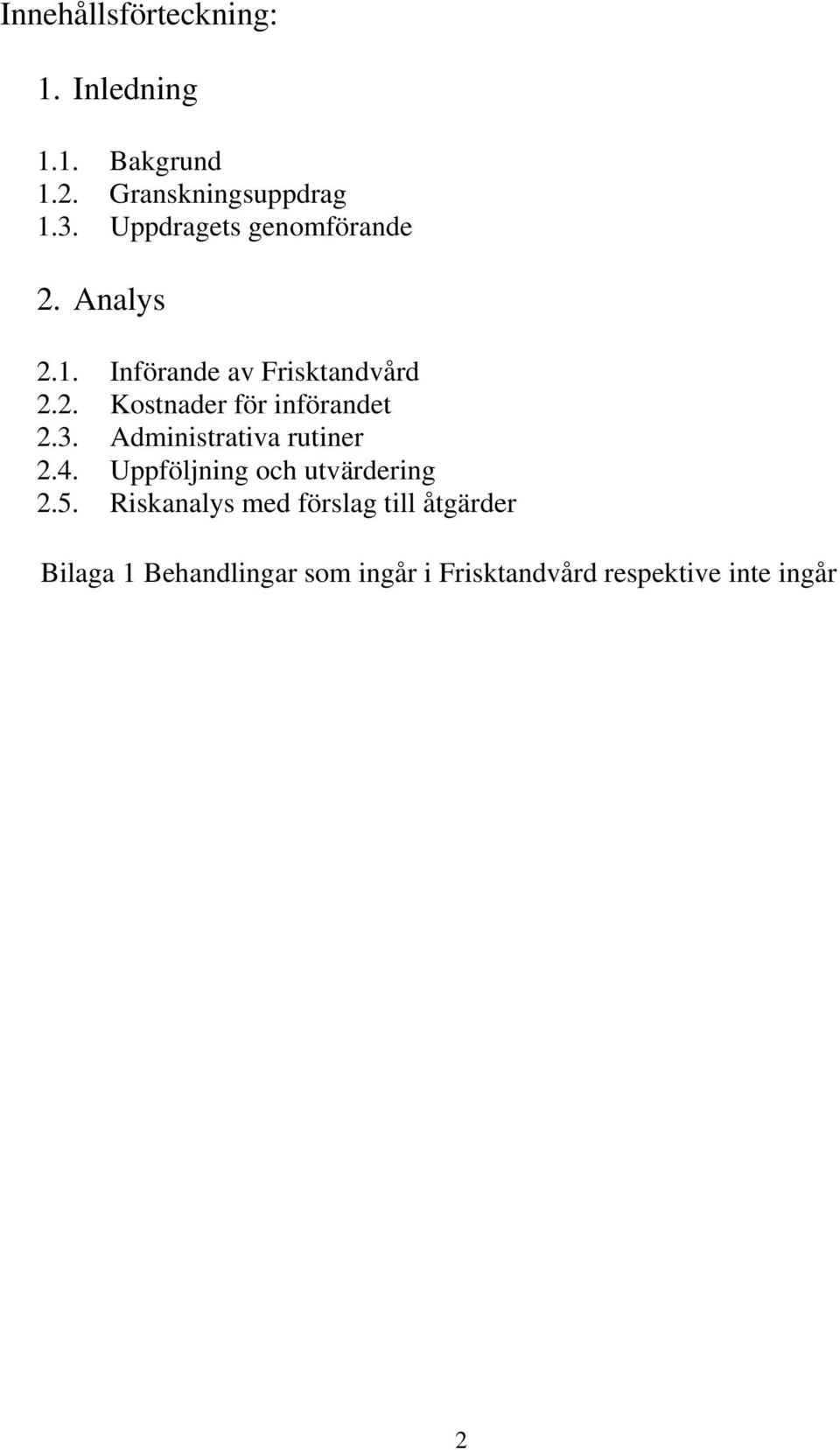 Innehållsförteckning:

1. Inledning

1.1. Bakgrund
1.2. Granskningsuppdrag
1.3. Uppdragets genomförande

2. Analys

2.1. Införande av Frisktandvård
2.2. Kostnader för införandet
2.3. Administrativa rutiner
2.4. Uppföljning och utvärdering
2.5. Riskanalys med förslag till åtgärder

Bilaga 1 Behandlingar som ingår i Frisktandvård respektive inte ingår

2